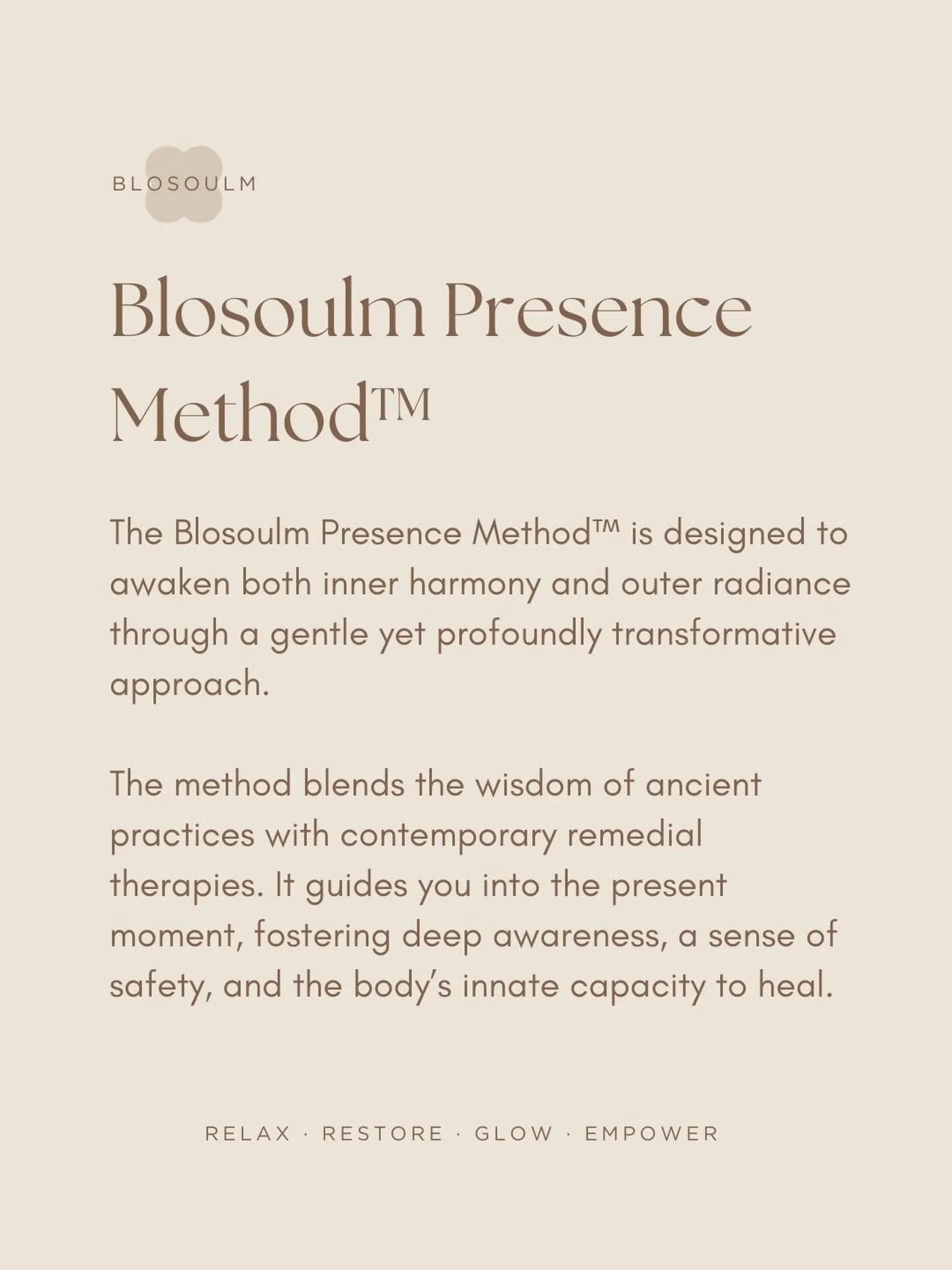 BLOSOULM

Blosoulm Presence Method™

The Blosoulm Presence Method™ is designed to awaken both inner harmony and outer radiance through a gentle yet profoundly transformative approach.

The method blends the wisdom of ancient practices with contemporary remedial therapies. It guides you into the present moment, fostering deep awareness, a sense of safety, and the body's innate capacity to heal.

RELAX · RESTORE · GLOW · EMPOWER